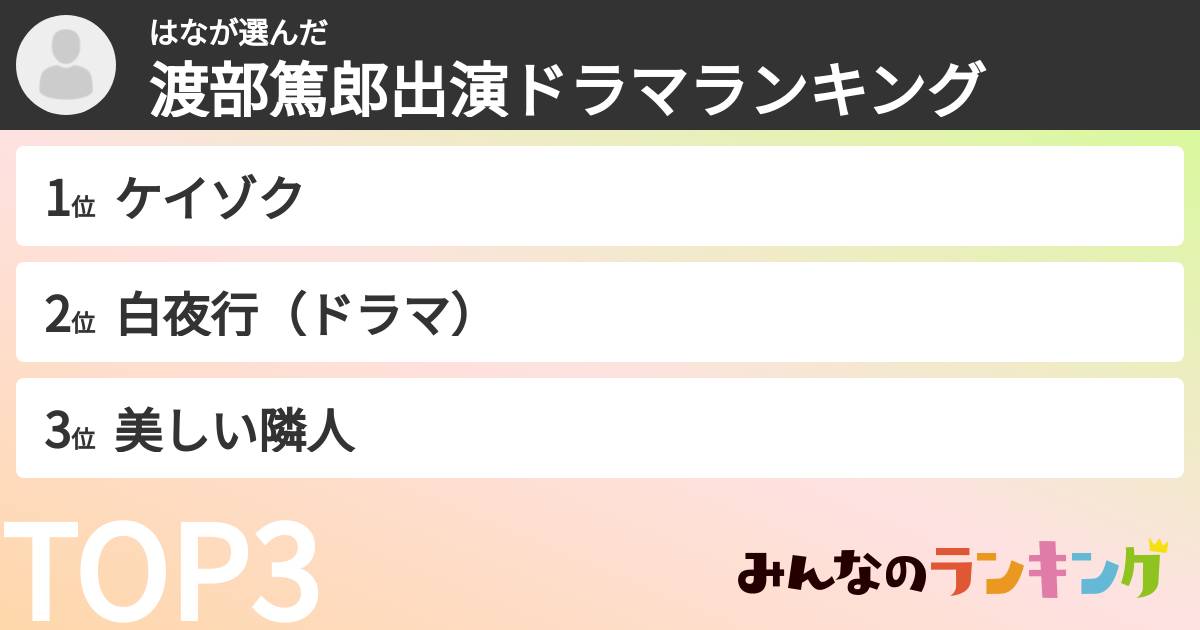 はなが選んだ
渡部篤郎出演ドラマランキング

1位 ケイゾク

2位 白夜行（ドラマ）

3位 美しい隣人

TOP3

みんなのランキング